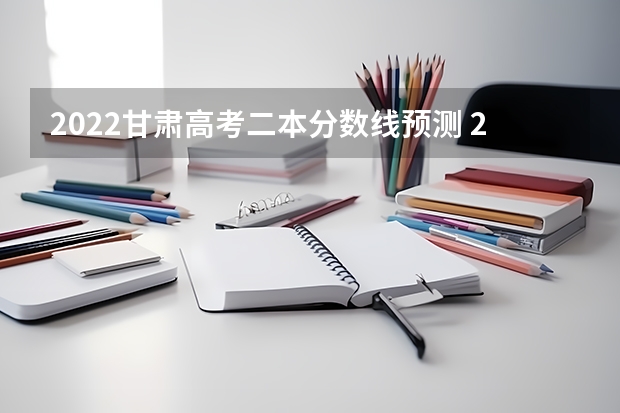 2022甘肃高考二本分数线预测 2